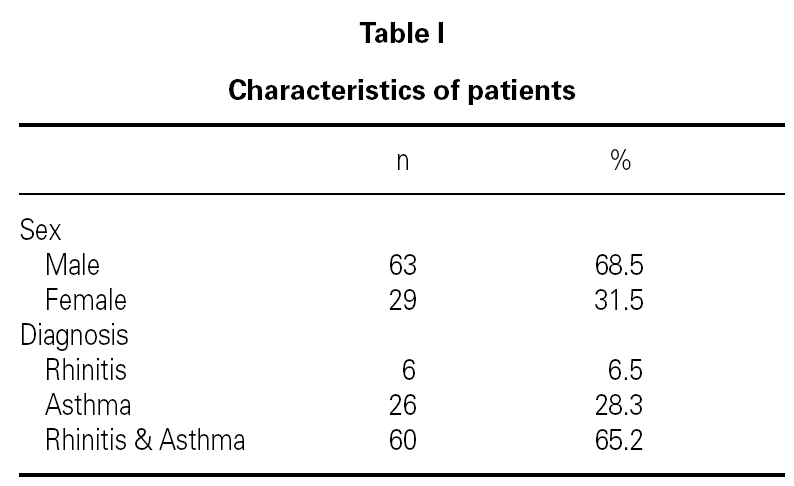 Table I

Characteristics of patients

|  | n | % |
|---|---|---|
| Sex |  |  |
| Male | 63 | 68.5 |
| Female | 29 | 31.5 |
| Diagnosis |  |  |
| Rhinitis | 6 | 6.5 |
| Asthma | 26 | 28.3 |
| Rhinitis & Asthma | 60 | 65.2 |